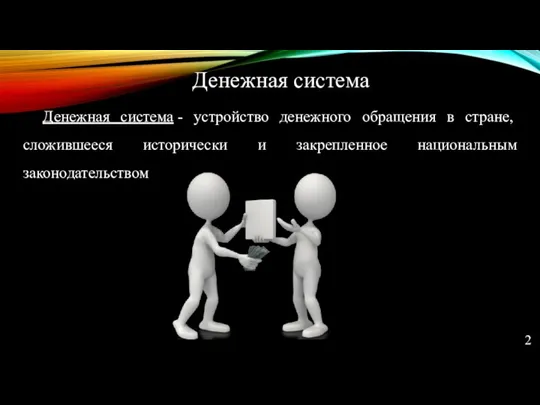 Денежная система

Денежная система - устройство денежного обращения в стране, сложившееся исторически и закрепленное национальным законодательством

2